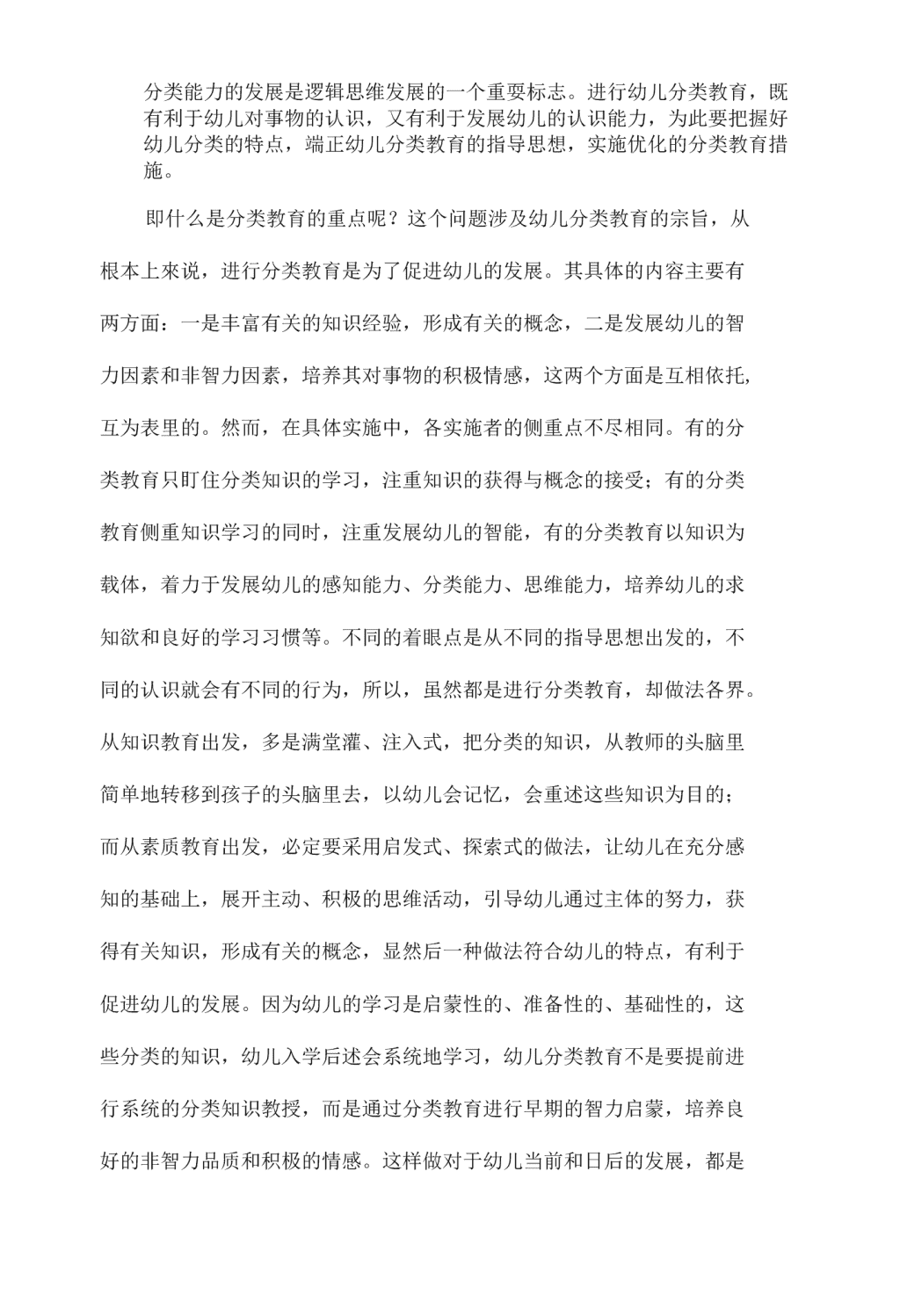 分类能力的发展是逻辑思维发展的一个重要标志。进行幼儿分类教育，既有利于幼儿对事物的认识，又有利于发展幼儿的认识能力，为此要把握好幼儿分类的特点，端正幼儿分类教育的指导思想，实施优化的分类教育措施。

即什么是分类教育的重点呢？这个问题涉及幼儿分类教育的宗旨，从根本上來说，进行分类教育是为了促进幼儿的发展。其具体的内容主要有两方面：一是丰富有关的知识经验，形成有关的概念，二是发展幼儿的智力因素和非智力因素，培养其对事物的积极情感，这两个方面是互相依托，互为表里的。然而，在具体实施中，各实施者的侧重点不尽相同。有的分类教育只盯住分类知识的学习，注重知识的获得与概念的接受；有的分类教育侧重知识学习的同时，注重发展幼儿的智能，有的分类教育以知识为载体，着力于发展幼儿的感知能力、分类能力、思维能力，培养幼儿的求知欲和良好的学习习惯等。不同的着眼点是从不同的指导思想出发的，不同的认识就会有不同的行为，所以，虽然都是进行分类教育，却做法各界。从知识教育出发，多是满堂灌、注入式，把分类的知识，从教师的头脑里简单地转移到孩子的头脑里去，以幼儿会记忆，会重述这些知识为目的；而从素质教育出发，必定要采用启发式、探索式的做法，让幼儿在充分感知的基础上，展开主动、积极的思维活动，引导幼儿通过主体的努力，获得有关知识，形成有关的概念，显然后一种做法符合幼儿的特点，有利于促进幼儿的发展。因为幼儿的学习是启蒙性的、准备性的、基础性的，这些分类的知识，幼儿入学后述会系统地学习，幼儿分类教育不是要提前进行系统的分类知识教授，而是通过分类教育进行早期的智力启蒙，培养良好的非智力品质和积极的情感。这样做对于幼儿当前和日后的发展，都是